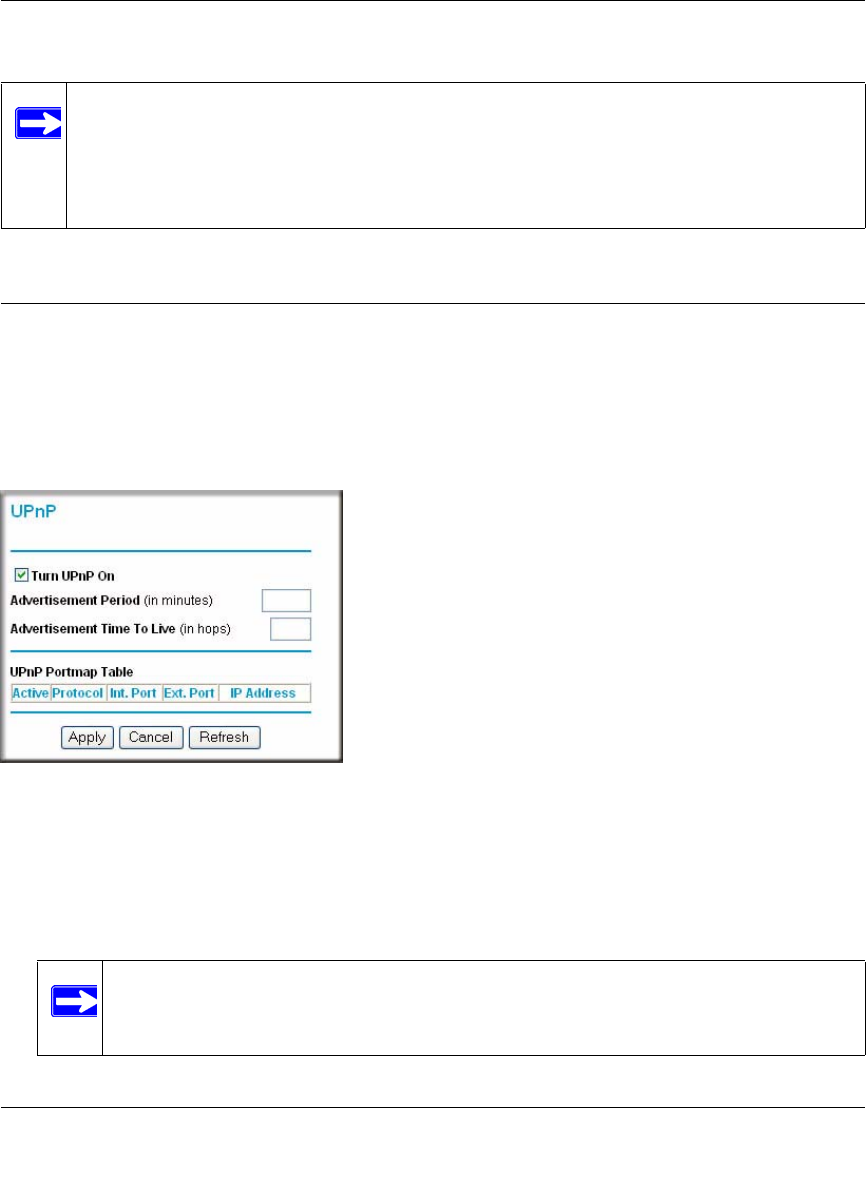 UPnP

☑ Turn UPnP On

Advertisement Period (in minutes)

Advertisement Time To Live (in hops)

UPnP Portmap Table

| Active | Protocol | Int. Port | Ext. Port | IP Address |
|---|---|---|---|---|

Apply Cancel Refresh